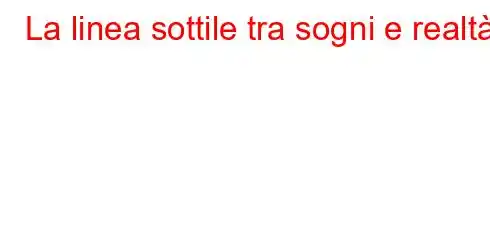 La linea sottile tra sogni e realtà